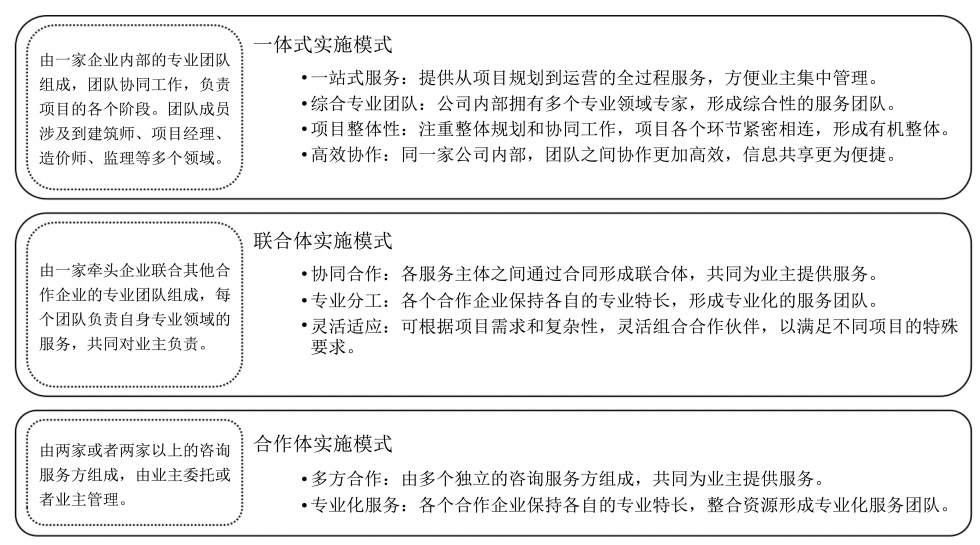 由一家企业内部的专业团队组成，团队协同工作，负责项目的各个阶段。团队成员涉及到建筑师、项目经理、造价师、监理等多个领域。

一体式实施模式

• 一站式服务：提供从项目规划到运营的全过程服务，方便业主集中管理。
• 综合专业团队：公司内部拥有多个专业领域专家，形成综合性的服务团队。
• 项目整体性：注重整体规划和协同工作，项目各个环节紧密相连，形成有机整体。
• 高效协作：同一家公司内部，团队之间协作更加高效，信息共享更为便捷。

由一家牵头企业联合其他合作企业的专业团队组成，每个团队负责自身专业领域的服务，共同对业主负责。

联合体实施模式

• 协同合作：各服务主体之间通过合同形成联合体，共同为业主提供服务。
• 专业分工：各个合作企业保持各自的专业特长，形成专业化的服务团队。
• 灵活适应：可根据项目需求和复杂性，灵活组合合作伙伴，以满足不同项目的特殊要求。

由两家或者两家以上的咨询服务方组成，由业主委托或者业主管理。

合作体实施模式

• 多方合作：由多个独立的咨询服务方组成，共同为业主提供服务。
• 专业化服务：各个合作企业保持各自的专业特长，整合资源形成专业化服务团队。